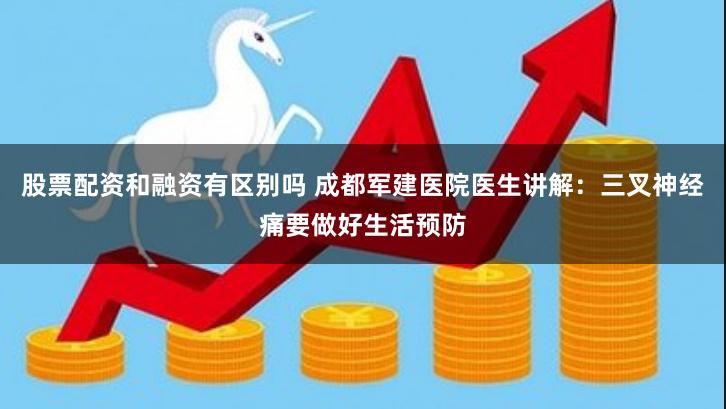 股票配资和融资有区别吗 成都军建医院医生讲解：三叉神经痛要做好生活预防